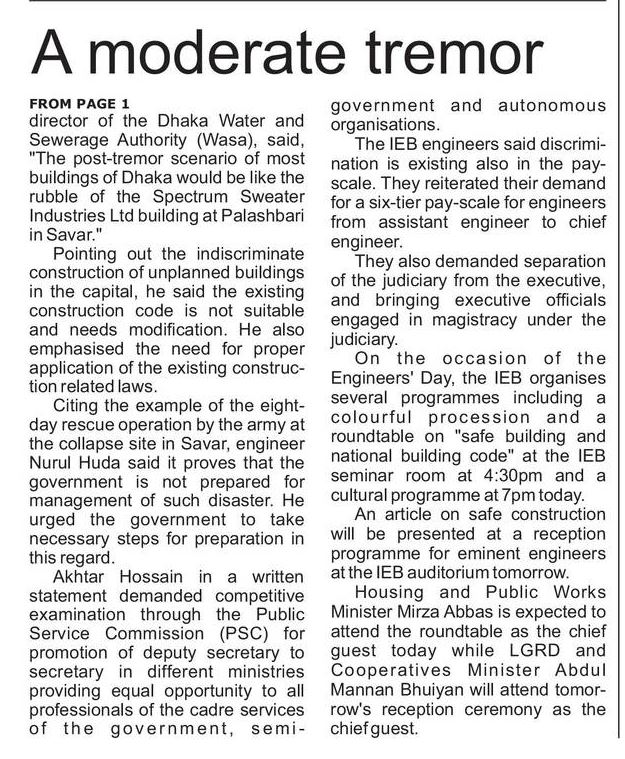 A moderate tremor

FROM PAGE 1
director of the Dhaka Water and Sewerage Authority (Wasa), said, "The post-tremor scenario of most buildings of Dhaka would be like the rubble of the Spectrum Sweater Industries Ltd building at Palashbari in Savar."

Pointing out the indiscriminate construction of unplanned buildings in the capital, he said the existing construction code is not suitable and needs modification. He also emphasised the need for proper application of the existing construction related laws.

Citing the example of the eight-day rescue operation by the army at the collapse site in Savar, engineer Nurul Huda said it proves that the government is not prepared for management of such disaster. He urged the government to take necessary steps for preparation in this regard.

Akhtar Hossain in a written statement demanded competitive examination through the Public Service Commission (PSC) for promotion of deputy secretary to secretary in different ministries providing equal opportunity to all professionals of the cadre services of the government, semi-government and autonomous organisations.

The IEB engineers said discrimination is existing also in the pay-scale. They reiterated their demand for a six-tier pay-scale for engineers from assistant engineer to chief engineer.

They also demanded separation of the judiciary from the executive, and bringing executive officials engaged in magistracy under the judiciary.

On the occasion of the Engineers' Day, the IEB organises several programmes including a colourful procession and a roundtable on "safe building and national building code" at the IEB seminar room at 4:30pm and a cultural programme at 7pm today.

An article on safe construction will be presented at a reception programme for eminent engineers at the IEB auditorium tomorrow.

Housing and Public Works Minister Mirza Abbas is expected to attend the roundtable as the chief guest today while LGRD and Cooperatives Minister Abdul Mannan Bhuiyan will attend tomorrow's reception ceremony as the chief guest.